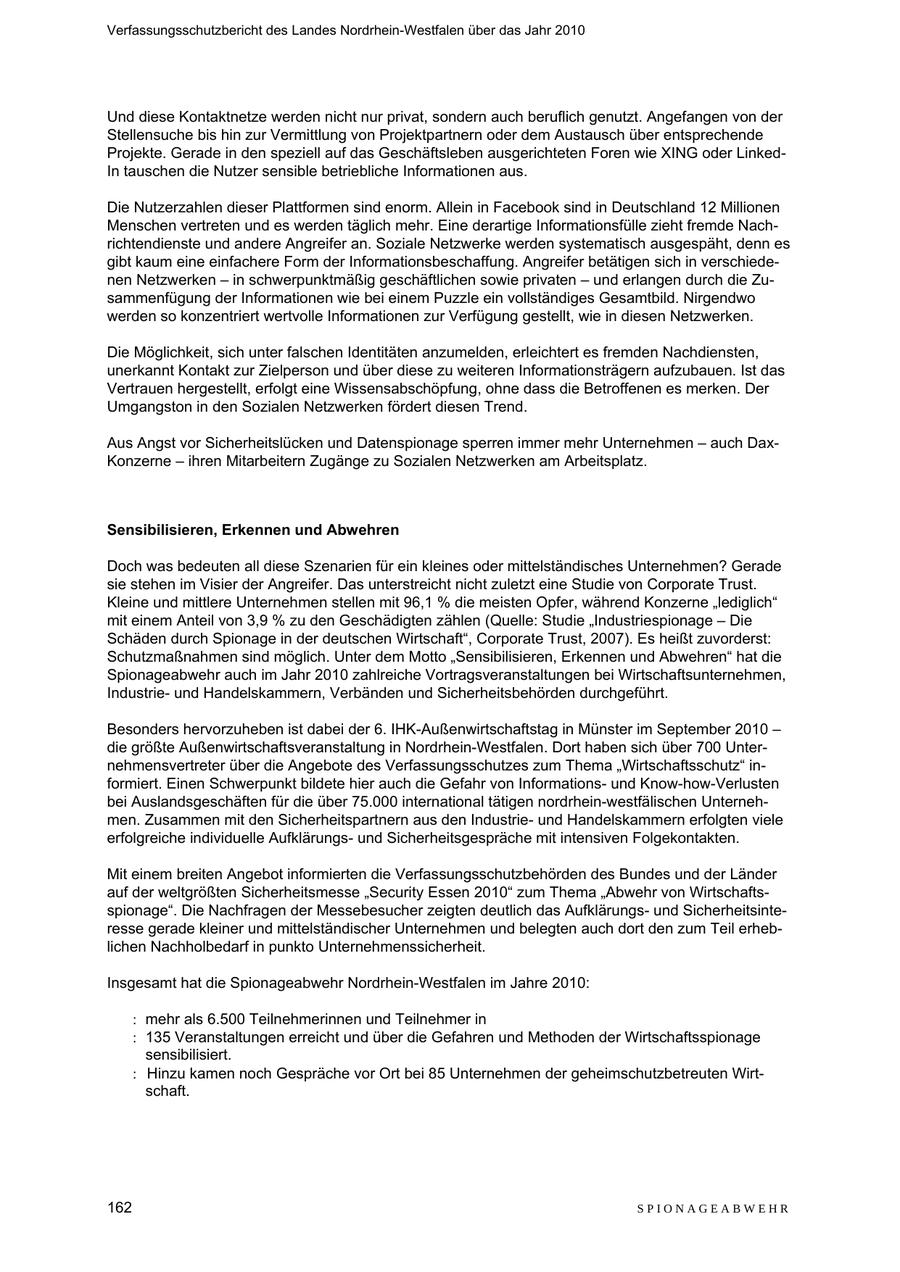 Verfassungsschutzbericht des Landes Nordrhein-Westfalen über das Jahr 2010

Und diese Kontaktnetze werden nicht nur privat, sondern auch beruflich genutzt. Angefangen von der Stellensuche bis hin zur Vermittlung von Projektpartnern oder dem Austausch über entsprechende Projekte. Gerade in den speziell auf das Geschäftsleben ausgerichteten Foren wie XING oder LinkedIn tauschen die Nutzer sensible betriebliche Informationen aus.

Die Nutzerzahlen dieser Plattformen sind enorm. Allein in Facebook sind in Deutschland 12 Millionen Menschen vertreten und es werden täglich mehr. Eine derartige Informationsfülle zieht fremde Nachrichtendienste und andere Angreifer an. Soziale Netzwerke werden systematisch ausgespäht, denn es gibt kaum eine einfachere Form der Informationsbeschaffung. Angreifer betätigen sich in verschiedenen Netzwerken – in schwerpunktmäßig geschäftlichen sowie privaten – und erlangen durch die Zusammenfügung der Informationen wie bei einem Puzzle ein vollständiges Gesamtbild. Nirgendwo werden so konzentriert wertvolle Informationen zur Verfügung gestellt, wie in diesen Netzwerken.

Die Möglichkeit, sich unter falschen Identitäten anzumelden, erleichtert es fremden Nachdiensten, unerkannt Kontakt zur Zielperson und über diese zu weiteren Informationsträgern aufzubauen. Ist das Vertrauen hergestellt, erfolgt eine Wissensabschöpfung, ohne dass die Betroffenen es merken. Der Umgangston in den Sozialen Netzwerken fördert diesen Trend.

Aus Angst vor Sicherheitslücken und Datenspionage sperren immer mehr Unternehmen – auch Dax-Konzerne – ihren Mitarbeitern Zugänge zu Sozialen Netzwerken am Arbeitsplatz.

Sensibilisieren, Erkennen und Abwehren

Doch was bedeuten all diese Szenarien für ein kleines oder mittelständisches Unternehmen? Gerade sie stehen im Visier der Angreifer. Das unterstreicht nicht zuletzt eine Studie von Corporate Trust. Kleine und mittlere Unternehmen stellen mit 96,1 % die meisten Opfer, während Konzerne „lediglich“ mit einem Anteil von 3,9 % zu den Geschädigten zählen (Quelle: Studie „Industriespionage – Die Schäden durch Spionage in der deutschen Wirtschaft“, Corporate Trust, 2007). Es heißt zuvorderst: Schutzmaßnahmen sind möglich. Unter dem Motto „Sensibilisieren, Erkennen und Abwehren“ hat die Spionageabwehr auch im Jahr 2010 zahlreiche Vortragsveranstaltungen bei Wirtschaftsunternehmen, Industrie- und Handelskammern, Verbänden und Sicherheitsbehörden durchgeführt.

Besonders hervorzuheben ist dabei der 6. IHK-Außenwirtschaftstag in Münster im September 2010 – die größte Außenwirtschaftsveranstaltung in Nordrhein-Westfalen. Dort haben sich über 700 Unternehmensvertreter über die Angebote des Verfassungsschutzes zum Thema „Wirtschaftsschutz“ informiert. Einen Schwerpunkt bildete hier auch die Gefahr von Informations- und Know-how-Verlusten bei Auslandsgeschäften für die über 75.000 international tätigen nordrhein-westfälischen Unternehmen. Zusammen mit den Sicherheitspartnern aus den Industrie- und Handelskammern erfolgten viele erfolgreiche individuelle Aufklärungs- und Sicherheitsgespräche mit intensiven Folgekontakten.

Mit einem breiten Angebot informierten die Verfassungsschutzbehörden des Bundes und der Länder auf der weltgrößten Sicherheitsmesse „Security Essen 2010“ zum Thema „Abwehr von Wirtschaftsspionage“. Die Nachfragen der Messebesucher zeigten deutlich das Aufklärungs- und Sicherheitsinteresse gerade kleiner und mittelständischer Unternehmen und belegten auch dort den zum Teil erheblichen Nachholbedarf in punkto Unternehmenssicherheit.

Insgesamt hat die Spionageabwehr Nordrhein-Westfalen im Jahre 2010:

: mehr als 6.500 Teilnehmerinnen und Teilnehmer in
: 135 Veranstaltungen erreicht und über die Gefahren und Methoden der Wirtschaftsspionage sensibilisiert.
: Hinzu kamen noch Gespräche vor Ort bei 85 Unternehmen der geheimschutzbetreuten Wirtschaft.

162 SPIONAGEABWEHR